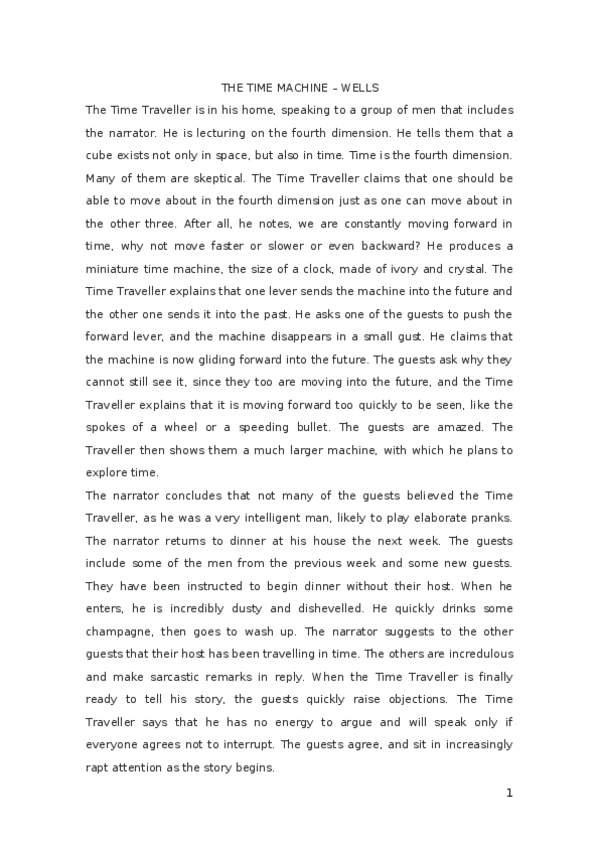 THE TIME MACHINE – WELLS

The Time Traveller is in his home, speaking to a group of men that includes the narrator. He is lecturing on the fourth dimension. He tells them that a cube exists not only in space, but also in time. Time is the fourth dimension. Many of them are skeptical. The Time Traveller claims that one should be able to move about in the fourth dimension just as one can move about in the other three. After all, he notes, we are constantly moving forward in time, why not move faster or slower or even backward? He produces a miniature time machine, the size of a clock, made of ivory and crystal. The Time Traveller explains that one lever sends the machine into the future and the other one sends it into the past. He asks one of the guests to push the forward lever, and the machine disappears in a small gust. He claims that the machine is now gliding forward into the future. The guests ask why they cannot still see it, since they too are moving into the future, and the Time Traveller explains that it is moving forward too quickly to be seen, like the spokes of a wheel or a speeding bullet. The guests are amazed. The Traveller then shows them a much larger machine, with which he plans to explore time.

The narrator concludes that not many of the guests believed the Time Traveller, as he was a very intelligent man, likely to play elaborate pranks. The narrator returns to dinner at his house the next week. The guests include some of the men from the previous week and some new guests. They have been instructed to begin dinner without their host. When he enters, he is incredibly dusty and dishevelled. He quickly drinks some champagne, then goes to wash up. The narrator suggests to the other guests that their host has been travelling in time. The others are incredulous and make sarcastic remarks in reply. When the Time Traveller is finally ready to tell his story, the guests quickly raise objections. The Time Traveller says that he has no energy to argue and will speak only if everyone agrees not to interrupt. The guests agree, and sit in increasingly rapt attention as the story begins.

1